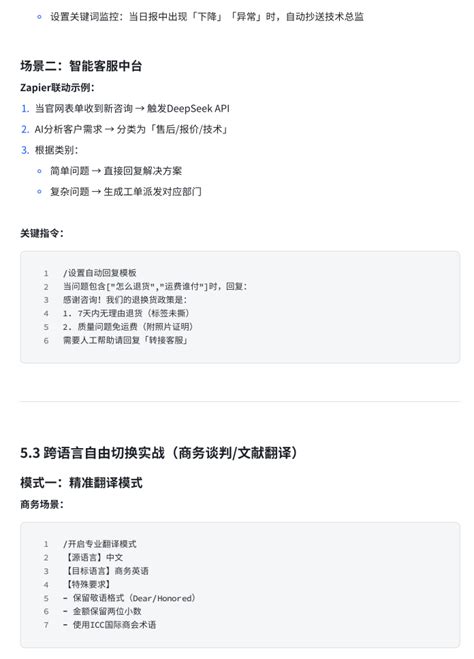 ◦ 设置关键词监控：当日报中出现「下降」「异常」时，自动抄送技术总监

场景二：智能客服中台

Zapier联动示例：

1. 当官网表单收到新咨询 → 触发DeepSeek API
2. AI分析客户需求 → 分类为「售后/报价/技术」
3. 根据类别：
◦ 简单问题 → 直接回复解决方案
◦ 复杂问题 → 生成工单派发对应部门

关键指令：

1 /设置自动回复模板
2 当问题包含["怎么退货","运费谁付"]时，回复：
3 感谢咨询！我们的退换货政策是：
4 1. 7天内无理由退货（标签未撕）
5 2. 质量问题免运费（附照片证明）
6 需要人工帮助请回复「转接客服」

5.3 跨语言自由切换实战（商务谈判/文献翻译）

模式一：精准翻译模式

商务场景：

1 /开启专业翻译模式
2 【源语言】中文
3 【目标语言】商务英语
4 【特殊要求】
5 - 保留敬语格式（Dear/Honored）
6 - 金额保留两位小数
7 - 使用ICC国际商会术语